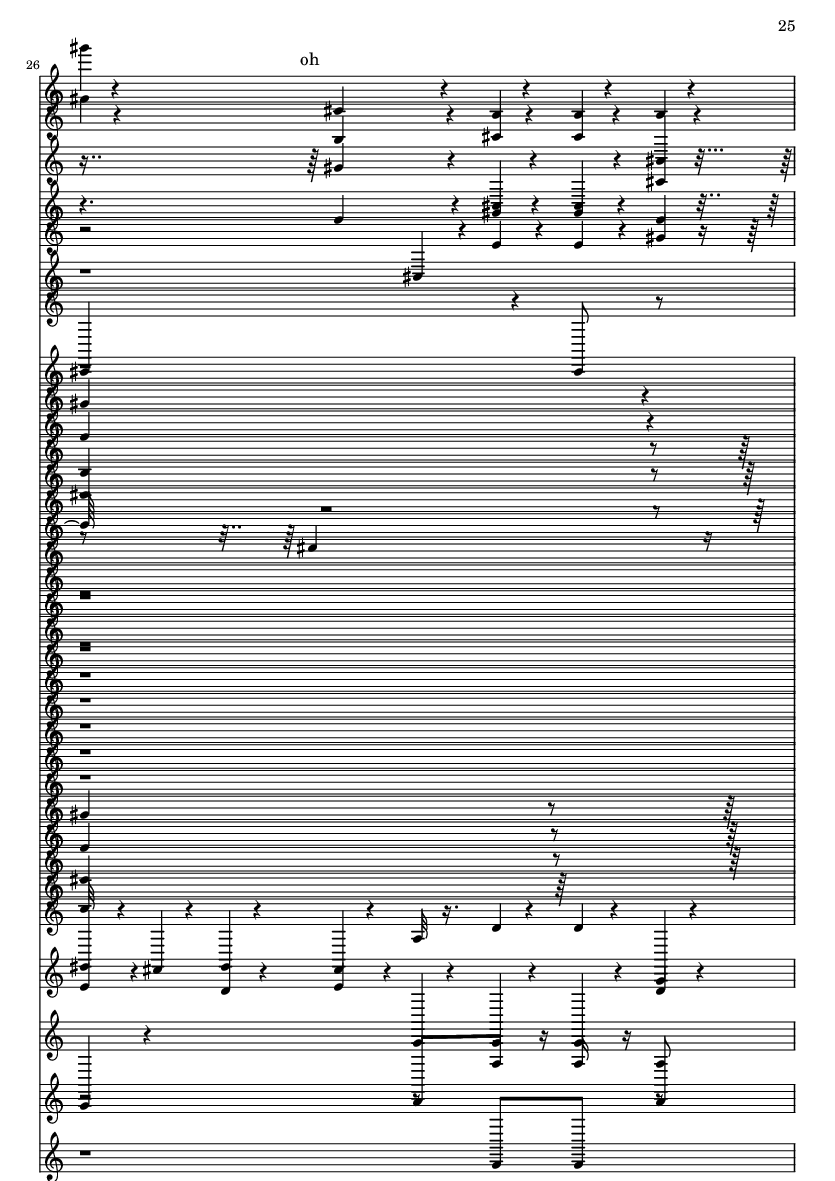 25

26

oh